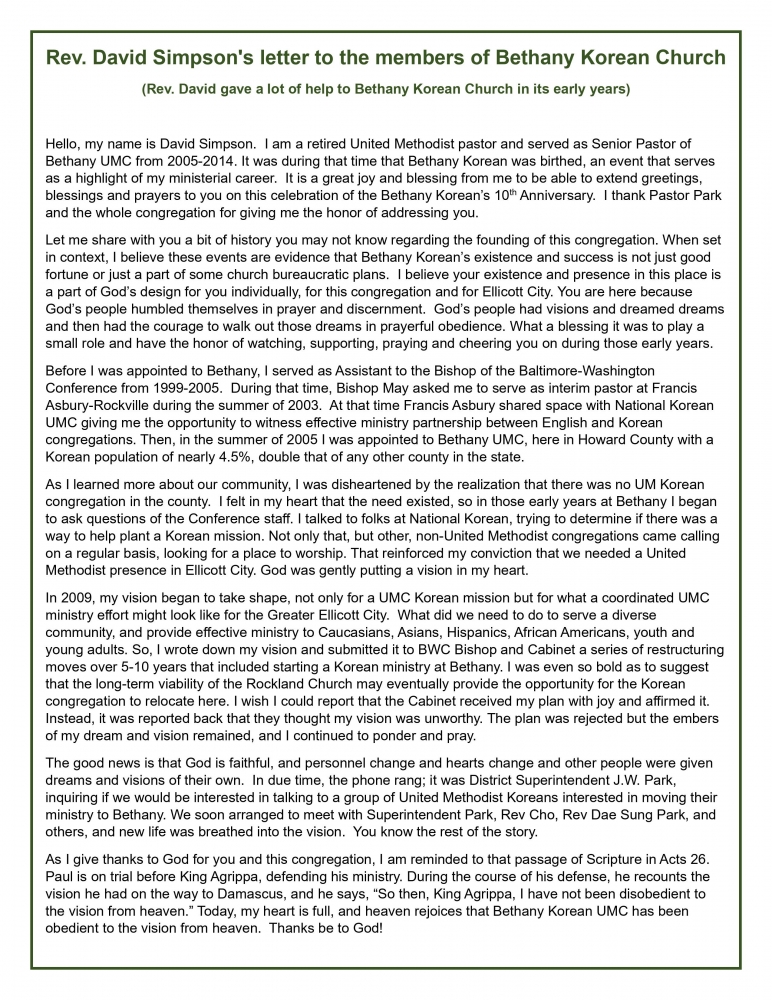 Rev. David Simpson's letter to the members of Bethany Korean Church

(Rev. David gave a lot of help to Bethany Korean Church in its early years)

Hello, my name is David Simpson. I am a retired United Methodist pastor and served as Senior Pastor of Bethany UMC from 2005-2014. It was during that time that Bethany Korean was birthed, an event that serves as a highlight of my ministerial career. It is a great joy and blessing from me to be able to extend greetings, blessings and prayers to you on this celebration of the Bethany Korean's 10$^{th}$ Anniversary. I thank Pastor Park and the whole congregation for giving me the honor of addressing you.

Let me share with you a bit of history you may not know regarding the founding of this congregation. When set in context, I believe these events are evidence that Bethany Korean's existence and success is not just good fortune or just a part of some church bureaucratic plans. I believe your existence and presence in this place is a part of God's design for you individually, for this congregation and for Ellicott City. You are here because God's people humbled themselves in prayer and discernment. God's people had visions and dreamed dreams and then had the courage to walk out those dreams in prayerful obedience. What a blessing it was to play a small role and have the honor of watching, supporting, praying and cheering you on during those early years.

Before I was appointed to Bethany, I served as Assistant to the Bishop of the Baltimore-Washington Conference from 1999-2005. During that time, Bishop May asked me to serve as interim pastor at Francis Asbury-Rockville during the summer of 2003. At that time Francis Asbury shared space with National Korean UMC giving me the opportunity to witness effective ministry partnership between English and Korean congregations. Then, in the summer of 2005 I was appointed to Bethany UMC, here in Howard County with a Korean population of nearly 4.5%, double that of any other county in the state.

As I learned more about our community, I was disheartened by the realization that there was no UM Korean congregation in the county. I felt in my heart that the need existed, so in those early years at Bethany I began to ask questions of the Conference staff. I talked to folks at National Korean, trying to determine if there was a way to help plant a Korean mission. Not only that, but other, non-United Methodist congregations came calling on a regular basis, looking for a place to worship. That reinforced my conviction that we needed a United Methodist presence in Ellicott City. God was gently putting a vision in my heart.

In 2009, my vision began to take shape, not only for a UMC Korean mission but for what a coordinated UMC ministry effort might look like for the Greater Ellicott City. What did we need to do to serve a diverse community, and provide effective ministry to Caucasians, Asians, Hispanics, African Americans, youth and young adults. So, I wrote down my vision and submitted it to BWC Bishop and Cabinet a series of restructuring moves over 5-10 years that included starting a Korean ministry at Bethany. I was even so bold as to suggest that the long-term viability of the Rockland Church may eventually provide the opportunity for the Korean congregation to relocate here. I wish I could report that the Cabinet received my plan with joy and affirmed it. Instead, it was reported back that they thought my vision was unworthy. The plan was rejected but the embers of my dream and vision remained, and I continued to ponder and pray.

The good news is that God is faithful, and personnel change and hearts change and other people were given dreams and visions of their own. In due time, the phone rang; it was District Superintendent J.W. Park, inquiring if we would be interested in talking to a group of United Methodist Koreans interested in moving their ministry to Bethany. We soon arranged to meet with Superintendent Park, Rev Cho, Rev Dae Sung Park, and others, and new life was breathed into the vision. You know the rest of the story.

As I give thanks to God for you and this congregation, I am reminded to that passage of Scripture in Acts 26. Paul is on trial before King Agrippa, defending his ministry. During the course of his defense, he recounts the vision he had on the way to Damascus, and he says, "So then, King Agrippa, I have not been disobedient to the vision from heaven." Today, my heart is full, and heaven rejoices that Bethany Korean UMC has been obedient to the vision from heaven. Thanks be to God!